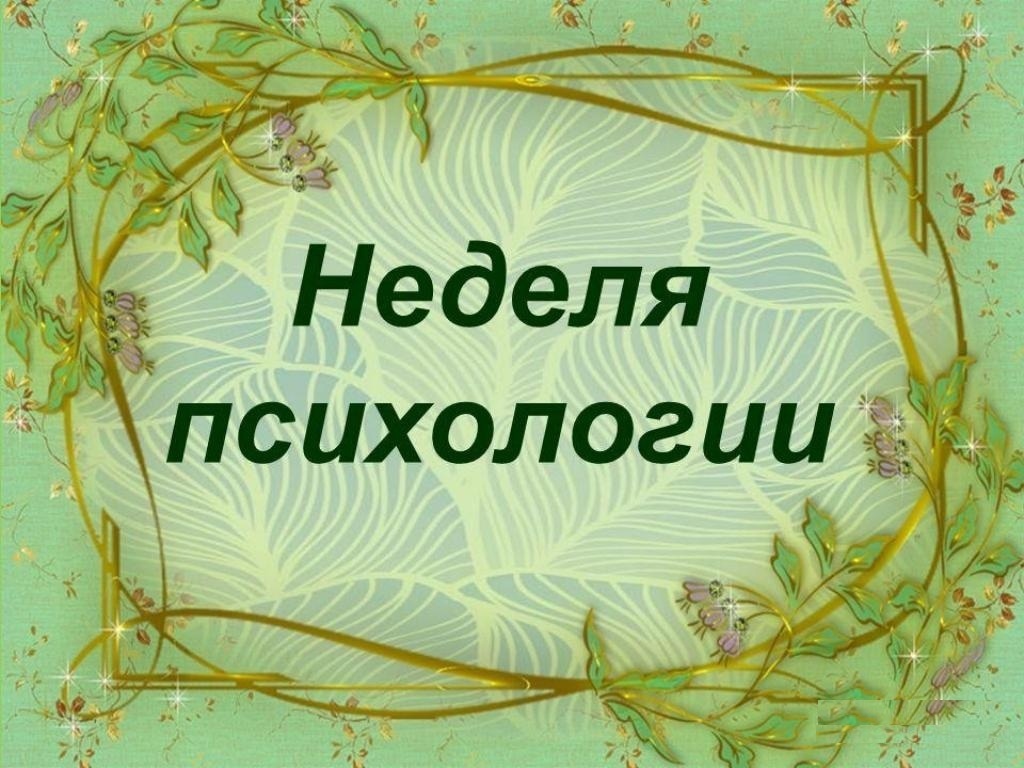 Неделя психологии